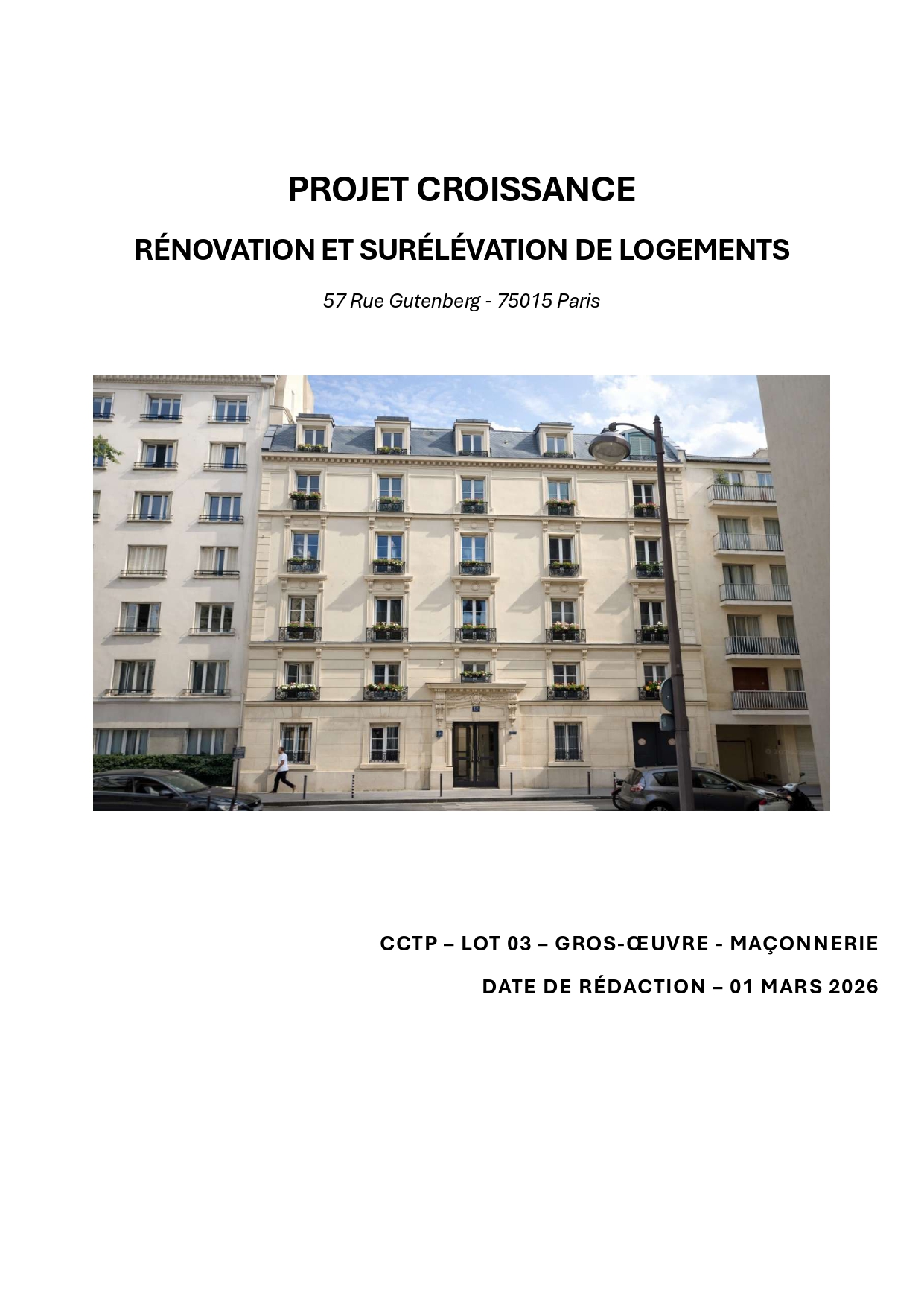 PROJET CROISSANCE

RÉNOVATION ET SURÉLÉVATION DE LOGEMENTS

57 Rue Gutenberg - 75015 Paris

CCTP – LOT 03 – GROS-ŒUVRE - MAÇONNERIE

DATE DE RÉDACTION – 01 MARS 2026